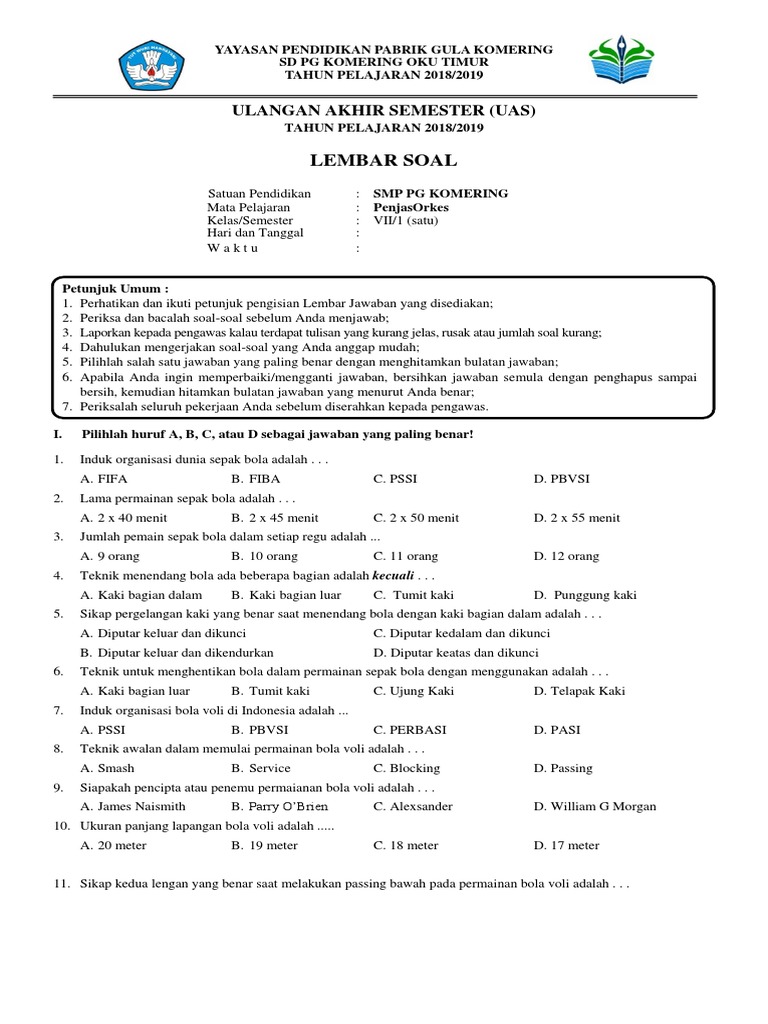 YAYASAN PENDIDIKAN PABRIK GULA KOMERING
SD PG KOMERING OKU TIMUR
TAHUN PELAJARAN 2018/2019

ULANGAN AKHIR SEMESTER (UAS)
TAHUN PELAJARAN 2018/2019

LEMBAR SOAL

Satuan Pendidikan : SMP PG KOMERING
Mata Pelajaran : PenjasOrkes
Kelas/Semester : VII/1 (satu)
Hari dan Tanggal :
W a k t u :

Petunjuk Umum :
1. Perhatikan dan ikuti petunjuk pengisian Lembar Jawaban yang disediakan;
2. Periksa dan bacalah soal-soal sebelum Anda menjawab;
3. Laporkan kepada pengawas kalau terdapat tulisan yang kurang jelas, rusak atau jumlah soal kurang;
4. Dahulukan mengerjakan soal-soal yang Anda anggap mudah;
5. Pilihlah salah satu jawaban yang paling benar dengan menghitamkan bulatan jawaban;
6. Apabila Anda ingin memperbaiki/mengganti jawaban, bersihkan jawaban semula dengan penghapus sampai bersih, kemudian hitamkan bulatan jawaban yang menurut Anda benar;
7. Periksalah seluruh pekerjaan Anda sebelum diserahkan kepada pengawas.

I. Pilihlah huruf A, B, C, atau D sebagai jawaban yang paling benar!

1. Induk organisasi dunia sepak bola adalah . . .
A. FIFA B. FIBA C. PSSI D. PBVSI
2. Lama permainan sepak bola adalah . . .
A. 2 x 40 menit B. 2 x 45 menit C. 2 x 50 menit D. 2 x 55 menit
3. Jumlah pemain sepak bola dalam setiap regu adalah ...
A. 9 orang B. 10 orang C. 11 orang D. 12 orang
4. Teknik menendang bola ada beberapa bagian adalah kecuali . . .
A. Kaki bagian dalam B. Kaki bagian luar C. Tumit kaki D. Punggung kaki
5. Sikap pergelangan kaki yang benar saat menendang bola dengan kaki bagian dalam adalah . . .
A. Diputar keluar dan dikunci C. Diputar kedalam dan dikunci
B. Diputar keluar dan dikendurkan D. Diputar keatas dan dikunci
6. Teknik untuk menghentikan bola dalam permainan sepak bola dengan menggunakan adalah . . .
A. Kaki bagian luar B. Tumit kaki C. Ujung Kaki D. Telapak Kaki
7. Induk organisasi bola voli di Indonesia adalah ...
A. PSSI B. PBVSI C. PERBASI D. PASI
8. Teknik awalan dalam memulai permainan bola voli adalah . . .
A. Smash B. Service C. Blocking D. Passing
9. Siapakah pencipta atau penemu permaianan bola voli adalah . . .
A. James Naismith B. Parry O'Brien C. Alexsander D. William G Morgan
10. Ukuran panjang lapangan bola voli adalah .....
A. 20 meter B. 19 meter C. 18 meter D. 17 meter

11. Sikap kedua lengan yang benar saat melakukan passing bawah pada permainan bola voli adalah . . .